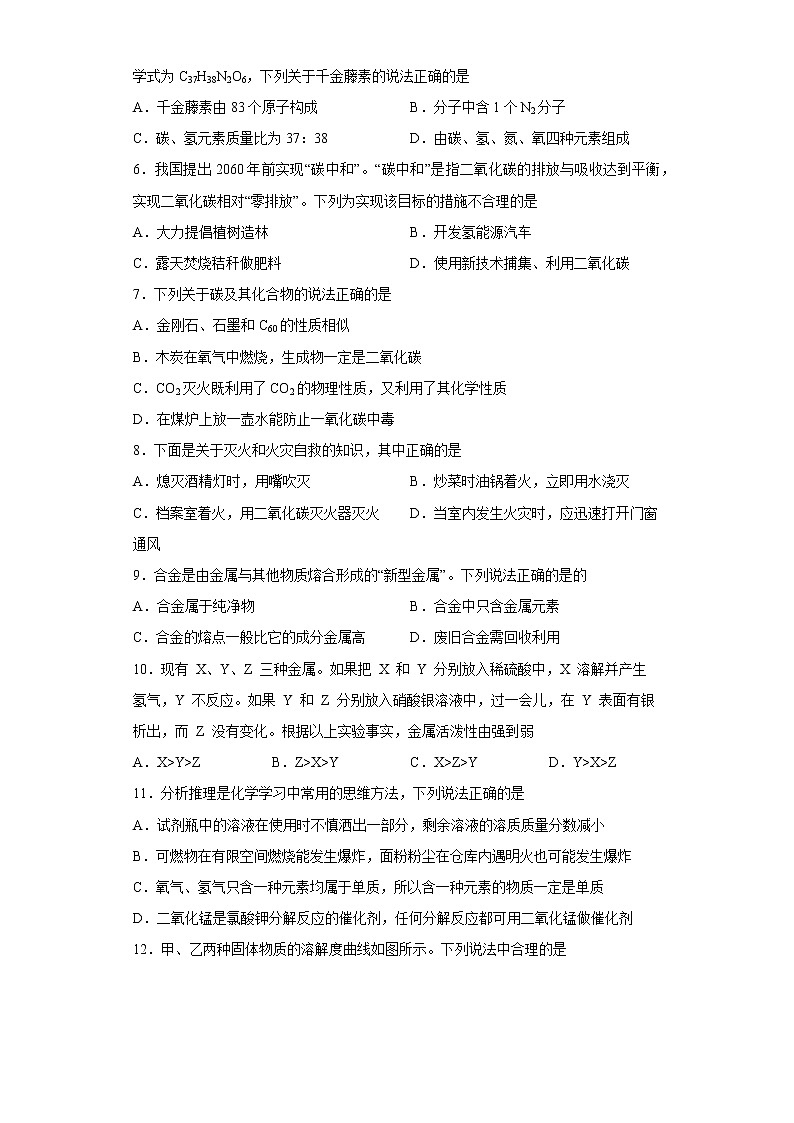 学式为 $C_{37}H_{38}N_2O_6$，下列关于千金藤素的说法正确的是

A．千金藤素由 83 个原子构成　　B．分子中含 1 个 $N_2$ 分子

C．碳、氢元素质量比为 37：38　　D．由碳、氢、氮、氧四种元素组成

6．我国提出 2060 年前实现“碳中和”。“碳中和”是指二氧化碳的排放与吸收达到平衡，实现二氧化碳相对“零排放”。下列为实现该目标的措施不合理的是

A．大力提倡植树造林　　B．开发氢能源汽车

C．露天焚烧秸秆做肥料　　D．使用新技术捕集、利用二氧化碳

7．下列关于碳及其化合物的说法正确的是

A．金刚石、石墨和 $C_{60}$ 的性质相似

B．木炭在氧气中燃烧，生成物一定是二氧化碳

C．$CO_2$ 灭火既利用了 $CO_2$ 的物理性质，又利用了其化学性质

D．在煤炉上放一壶水能防止一氧化碳中毒

8．下面是关于灭火和火灾自救的知识，其中正确的是

A．熄灭酒精灯时，用嘴吹灭　　B．炒菜时油锅着火，立即用水浇灭

C．档案室着火，用二氧化碳灭火器灭火　　D．当室内发生火灾时，应迅速打开门窗通风

9．合金是由金属与其他物质熔合形成的“新型金属”。下列说法正确的是的

A．合金属于纯净物　　B．合金中只含金属元素

C．合金的熔点一般比它的成分金属高　　D．废旧合金需回收利用

10．现有 X、Y、Z 三种金属。如果把 X 和 Y 分别放入稀硫酸中，X 溶解并产生氢气，Y 不反应。如果 Y 和 Z 分别放入硝酸银溶液中，过一会儿，在 Y 表面有银析出，而 Z 没有变化。根据以上实验事实，金属活泼性由强到弱

A．X>Y>Z　　B．Z>X>Y　　C．X>Z>Y　　D．Y>X>Z

11．分析推理是化学学习中常用的思维方法，下列说法正确的是

A．试剂瓶中的溶液在使用时不慎洒出一部分，剩余溶液的溶质质量分数减小

B．可燃物在有限空间燃烧能发生爆炸，面粉粉尘在仓库内遇明火也可能发生爆炸

C．氧气、氢气只含一种元素均属于单质，所以含一种元素的物质一定是单质

D．二氧化锰是氯酸钾分解反应的催化剂，任何分解反应都可用二氧化锰做催化剂

12．甲、乙两种固体物质的溶解度曲线如图所示。下列说法中合理的是